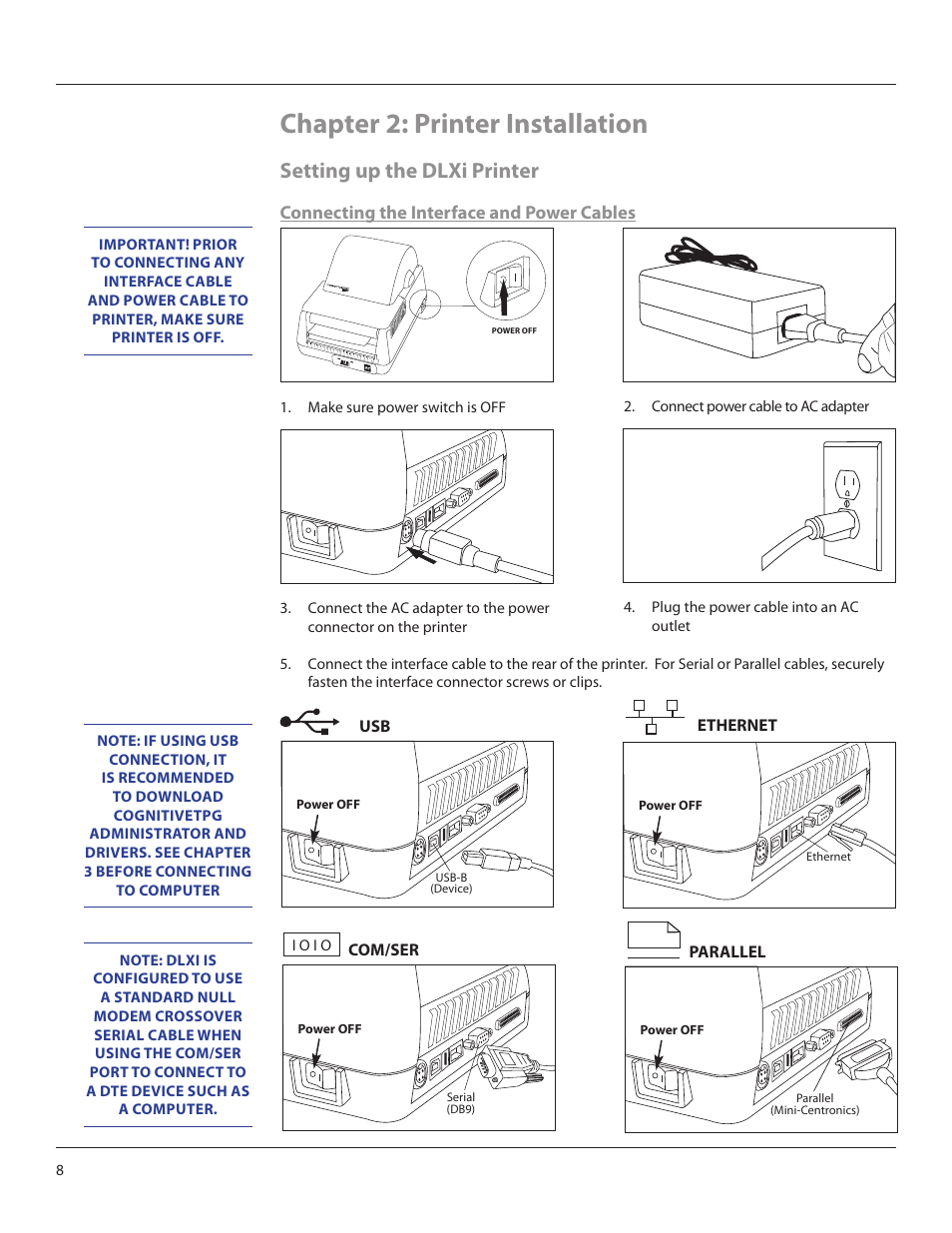 Chapter 2: Printer Installation

Setting up the DLXi Printer

Connecting the Interface and Power Cables

IMPORTANT! PRIOR TO CONNECTING ANY INTERFACE CABLE AND POWER CABLE TO PRINTER, MAKE SURE PRINTER IS OFF.

POWER OFF

1. Make sure power switch is OFF

2. Connect power cable to AC adapter

3. Connect the AC adapter to the power connector on the printer

4. Plug the power cable into an AC outlet

5. Connect the interface cable to the rear of the printer. For Serial or Parallel cables, securely fasten the interface connector screws or clips.

NOTE: IF USING USB CONNECTION, IT IS RECOMMENDED TO DOWNLOAD COGNITIVETPG ADMINISTRATOR AND DRIVERS. SEE CHAPTER 3 BEFORE CONNECTING TO COMPUTER

USB

Power OFF

USB-B (Device)

ETHERNET

Power OFF

Ethernet

NOTE: DLXI IS CONFIGURED TO USE A STANDARD NULL MODEM CROSSOVER SERIAL CABLE WHEN USING THE COM/SER PORT TO CONNECT TO A DTE DEVICE SUCH AS A COMPUTER.

IOIO

COM/SER

Power OFF

Serial (DB9)

PARALLEL

Power OFF

Parallel (Mini-Centronics)

8